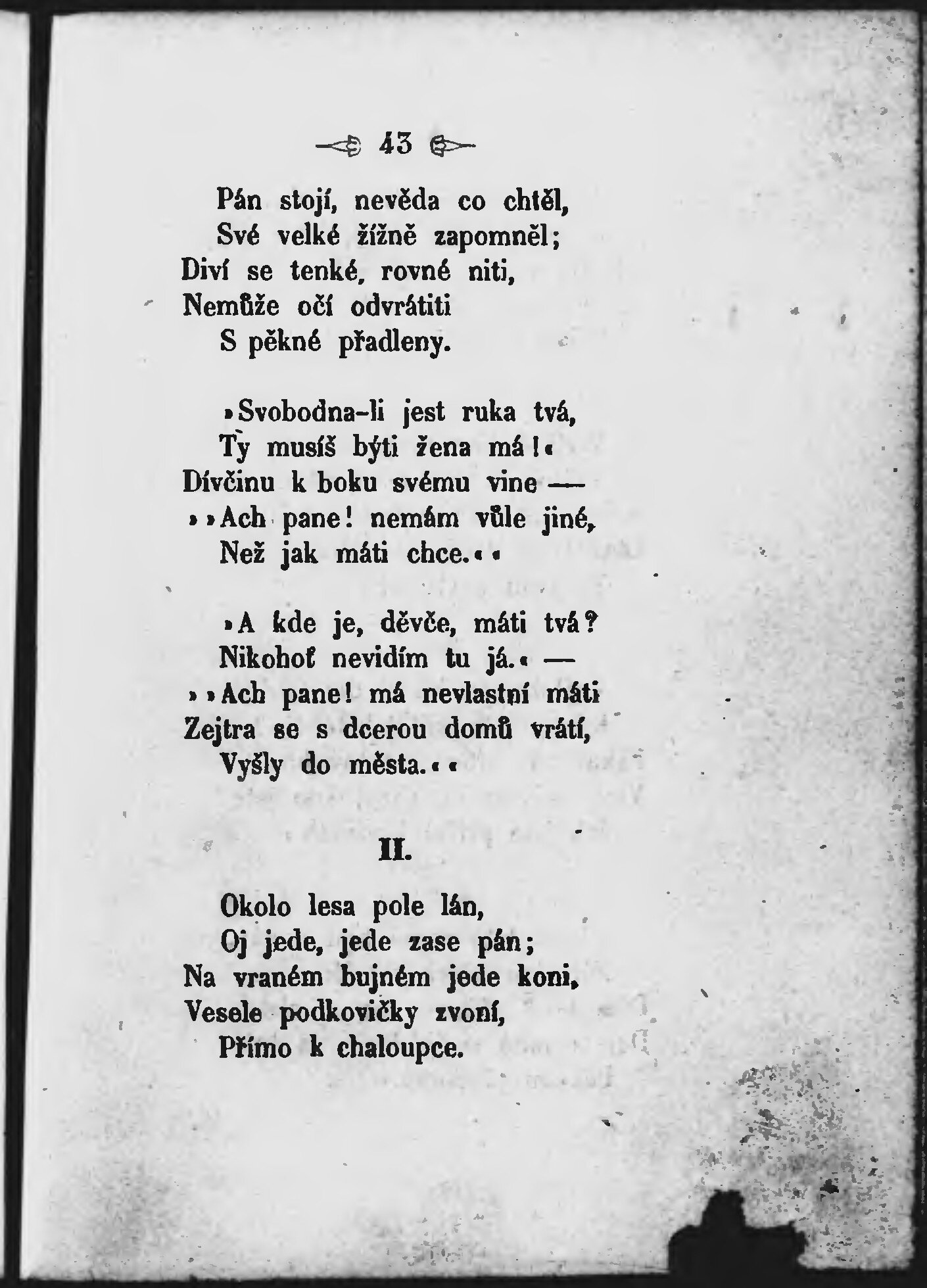 43

Pán stojí, nevěda co chtěl,
Své velké žížně zapomněl;
Diví se tenké, rovné niti,
Nemůže očí odvrátiti
S pěkné přadleny.

»Svobodna-li jest ruka tvá,
Ty musíš býti žena má!«
Dívčinu k boku svému vine —
»»Ach pane! nemám vůle jiné,
Než jak máti chce.««

»A kde je, děvče, máti tvá?
Nikohoť nevidím tu já.« —
»»Ach pane! má nevlastní máti
Zejtra se s dcerou domů vrátí,
Vyšly do města.««

II.

Okolo lesa pole lán,
Oj jede, jede zase pán;
Na vraném bujném jede koni,
Vesele podkovičky zvoní,
Přímo k chaloupce.